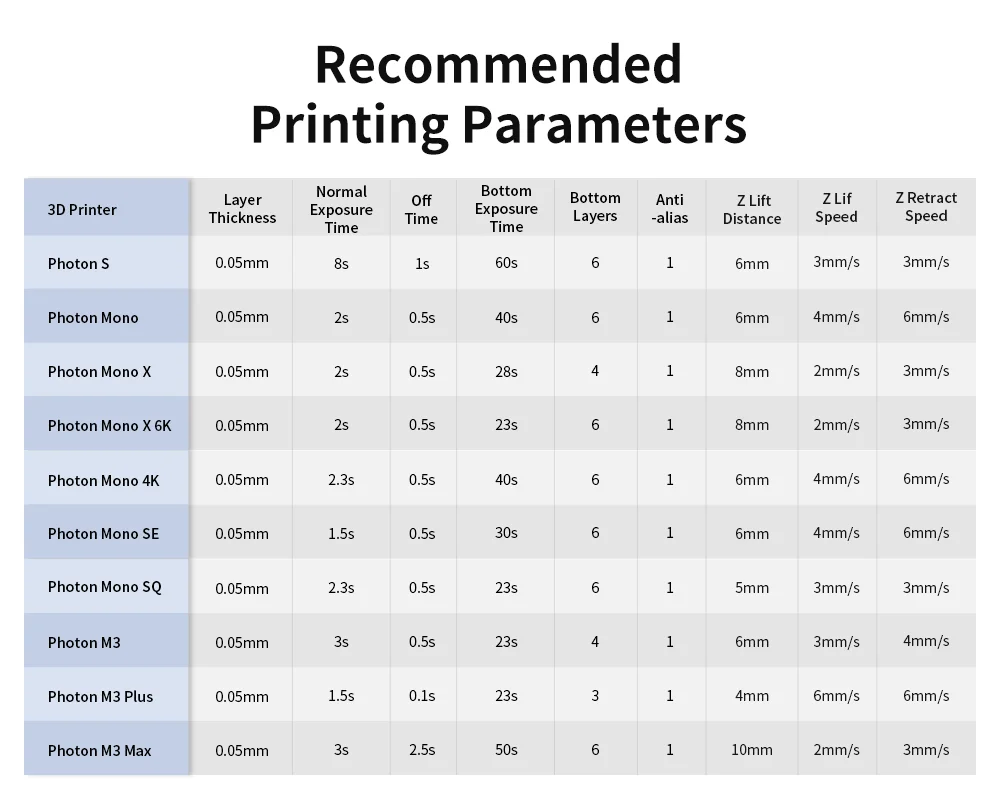 Recommended
Printing Parameters

| 3D Printer | Layer Thickness | Normal Exposure Time | Off Time | Bottom Exposure Time | Bottom Layers | Anti -alias | Z Lift Distance | Z Lif Speed | Z Retract Speed |
|---|---|---|---|---|---|---|---|---|---|
| Photon S | 0.05mm | 8s | 1s | 60s | 6 | 1 | 6mm | 3mm/s | 3mm/s |
| Photon Mono | 0.05mm | 2s | 0.5s | 40s | 6 | 1 | 6mm | 4mm/s | 6mm/s |
| Photon Mono X | 0.05mm | 2s | 0.5s | 28s | 4 | 1 | 8mm | 2mm/s | 3mm/s |
| Photon Mono X 6K | 0.05mm | 2s | 0.5s | 23s | 6 | 1 | 8mm | 2mm/s | 3mm/s |
| Photon Mono 4K | 0.05mm | 2.3s | 0.5s | 40s | 6 | 1 | 6mm | 4mm/s | 6mm/s |
| Photon Mono SE | 0.05mm | 1.5s | 0.5s | 30s | 6 | 1 | 6mm | 4mm/s | 6mm/s |
| Photon Mono SQ | 0.05mm | 2.3s | 0.5s | 23s | 6 | 1 | 5mm | 3mm/s | 3mm/s |
| Photon M3 | 0.05mm | 3s | 0.5s | 23s | 4 | 1 | 6mm | 3mm/s | 4mm/s |
| Photon M3 Plus | 0.05mm | 1.5s | 0.1s | 23s | 3 | 1 | 4mm | 6mm/s | 6mm/s |
| Photon M3 Max | 0.05mm | 3s | 2.5s | 50s | 6 | 1 | 10mm | 2mm/s | 3mm/s |